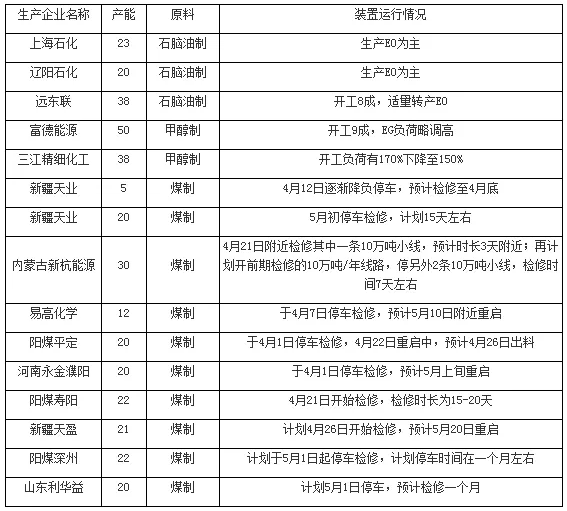 | 生产企业名称 | 产能 | 原料 | 装置运行情况 |
|---|---|---|---|
| 上海石化 | 23 | 石脑油制 | 生产EO为主 |
| 辽阳石化 | 20 | 石脑油制 | 生产EO为主 |
| 远东联 | 38 | 石脑油制 | 开工8成，适量转产EO |
| 富德能源 | 50 | 甲醇制 | 开工9成，EG负荷略调高 |
| 三江精细化工 | 38 | 甲醇制 | 开工负荷有170%下降至150% |
| 新疆天业 | 5 | 煤制 | 4月12日逐渐降负停车，预计检修至4月底 |
| 新疆天业 | 20 | 煤制 | 5月初停车检修，计划15天左右 |
| 内蒙古新杭能源 | 30 | 煤制 | 4月21日附近检修其中一条10万吨小线，预计时长3天附近；再计划开前期检修的10万吨/年线路，停另外2条10万吨小线，检修时间7天左右 |
| 易高化学 | 12 | 煤制 | 于4月7日停车检修，预计5月10日附近重启 |
| 阳煤平定 | 20 | 煤制 | 于4月1日停车检修，4月22日重启中，预计4月26日出料 |
| 河南永金濮阳 | 20 | 煤制 | 于4月1日停车检修，预计5月上旬重启 |
| 阳煤寿阳 | 22 | 煤制 | 4月21日开始检修，检修时长为15-20天 |
| 新疆天盈 | 21 | 煤制 | 计划4月26日开始检修，预计5月20日重启 |
| 阳煤深州 | 22 | 煤制 | 计划于5月1日起停车检修，计划停车时间在一个月左右 |
| 山东利华益 | 20 | 煤制 | 计划5月1日停车，预计检修一个月 |